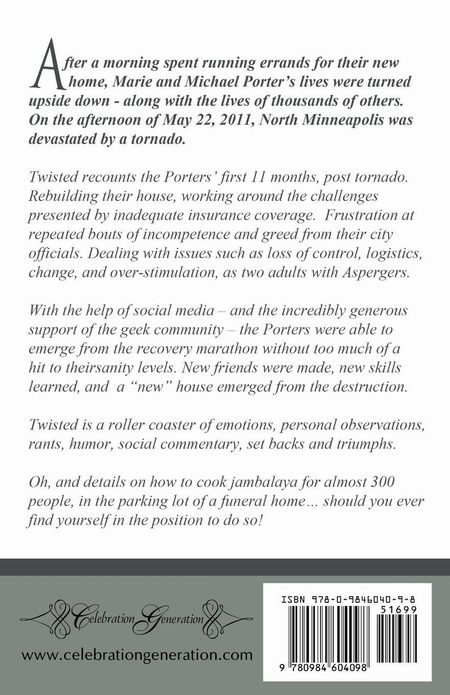 After a morning spent running errands for their new home, Marie and Michael Porter's lives were turned upside down - along with the lives of thousands of others. On the afternoon of May 22, 2011, North Minneapolis was devastated by a tornado.

Twisted recounts the Porters' first 11 months, post tornado. Rebuilding their house, working around the challenges presented by inadequate insurance coverage. Frustration at repeated bouts of incompetence and greed from their city officials. Dealing with issues such as loss of control, logistics, change, and over-stimulation, as two adults with Aspergers.

With the help of social media – and the incredibly generous support of the geek community – the Porters were able to emerge from the recovery marathon without too much of a hit to theirsanity levels. New friends were made, new skills learned, and a "new" house emerged from the destruction.

Twisted is a roller coaster of emotions, personal observations, rants, humor, social commentary, set backs and triumphs.

Oh, and details on how to cook jambalaya for almost 300 people, in the parking lot of a funeral home... should you ever find yourself in the position to do so!

Celebration Generation

www.celebrationgeneration.com

ISBN 978-0-9846040-9-8

51699

9 780984 604098